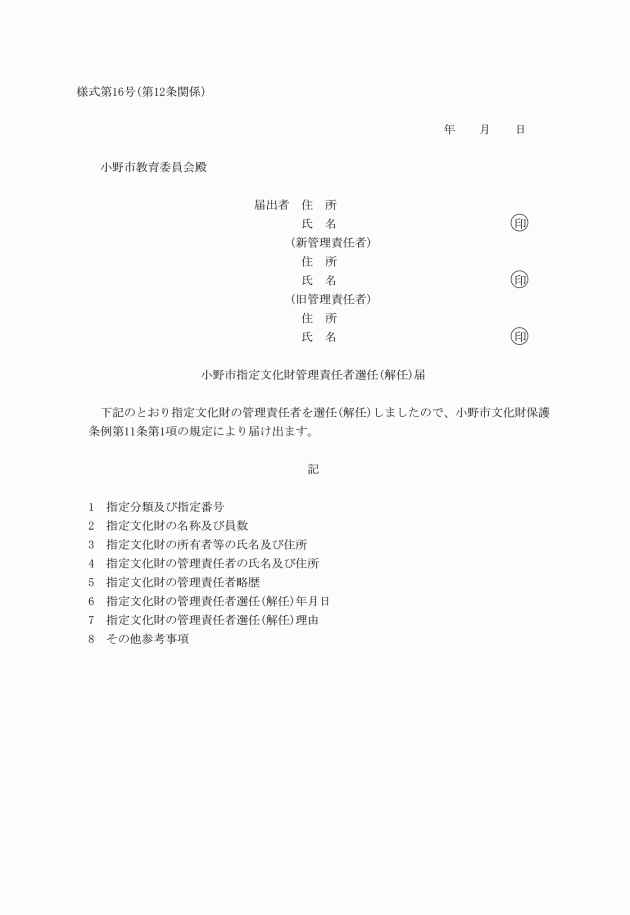 様式第16号(第12条関係)

年　　月　　日

小野市教育委員会殿

届出者　住　所
氏　名　　　　　　　　㊞
(新管理責任者)
住　所
氏　名　　　　　　　　㊞
(旧管理責任者)
住　所
氏　名　　　　　　　　㊞

小野市指定文化財管理責任者選任(解任)届

下記のとおり指定文化財の管理責任者を選任(解任)しましたので、小野市文化財保護条例第11条第1項の規定により届け出ます。

記

1　指定分類及び指定番号
2　指定文化財の名称及び員数
3　指定文化財の所有者等の氏名及び住所
4　指定文化財の管理責任者の氏名及び住所
5　指定文化財の管理責任者略歴
6　指定文化財の管理責任者選任(解任)年月日
7　指定文化財の管理責任者選任(解任)理由
8　その他参考事項